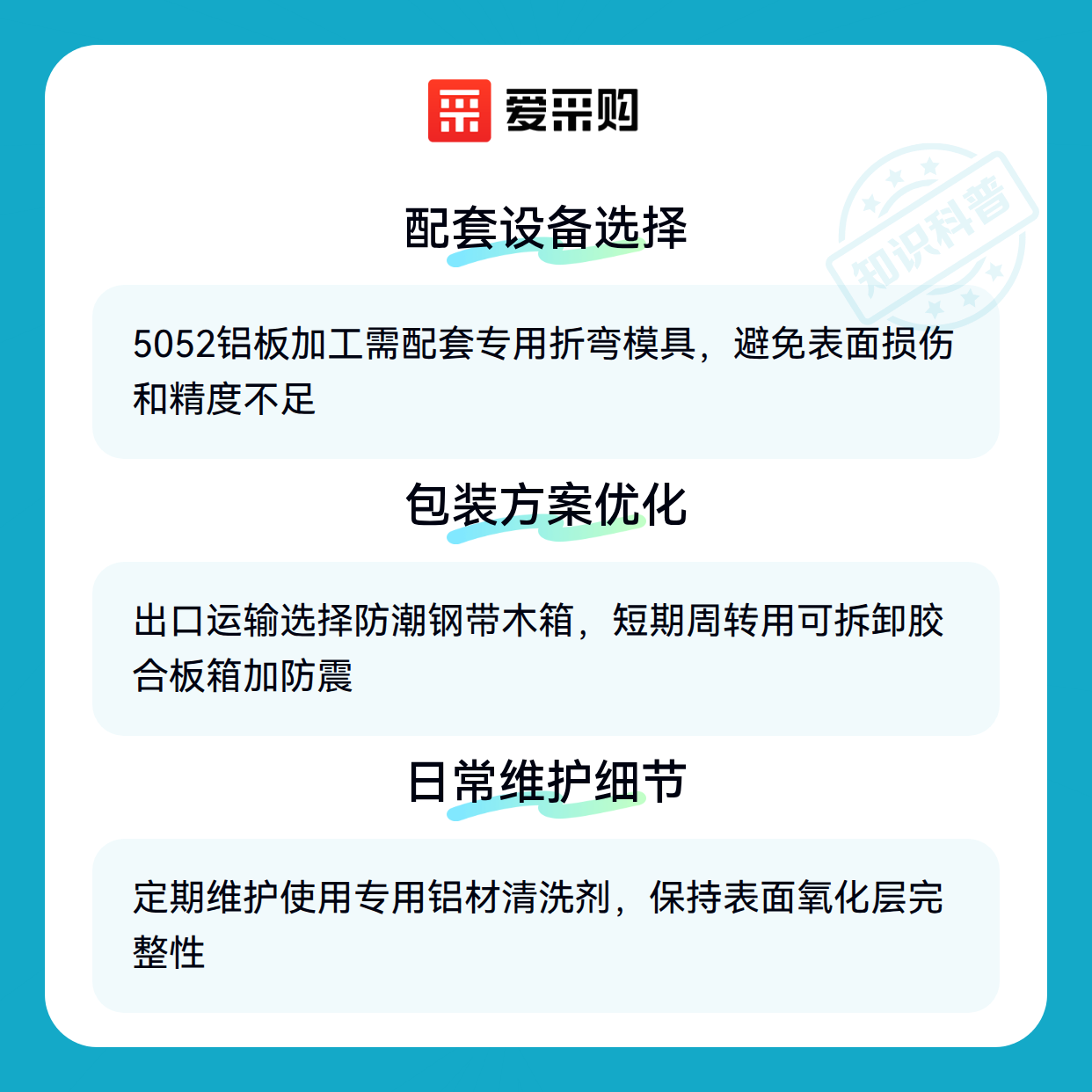 爱采购

配套设备选择

5052铝板加工需配套专用折弯模具，避免表面损伤和精度不足

包装方案优化

出口运输选择防潮钢带木箱，短期周转用可拆卸胶合板箱加防震

日常维护细节

定期维护使用专用铝材清洗剂，保持表面氧化层完整性

知识科普